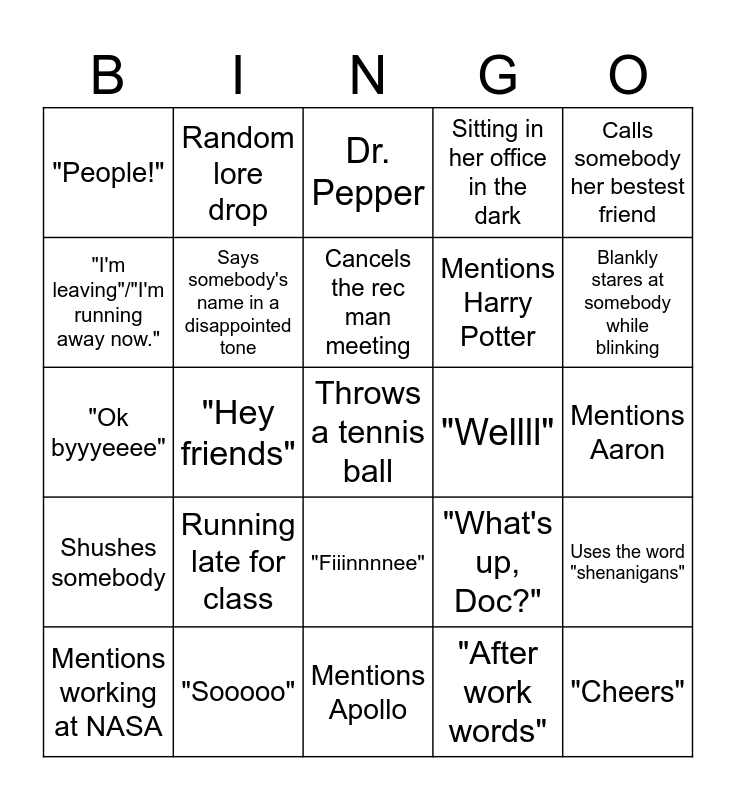 | B | I | N | G | O |
|---|---|---|---|---|
| "People!" | Random lore drop | Dr. Pepper | Sitting in her office in the dark | Calls somebody her bestest friend |
| "I'm leaving"/"I'm running away now." | Says somebody's name in a disappointed tone | Cancels the rec man meeting | Mentions Harry Potter | Blankly stares at somebody while blinking |
| "Ok byyyeeee" | "Hey friends" | Throws a tennis ball | "Wellll" | Mentions Aaron |
| Shushes somebody | Running late for class | "Fiiinnnnee" | "What's up, Doc?" | Uses the word "shenanigans" |
| Mentions working at NASA | "Sooooo" | Mentions Apollo | "After work words" | "Cheers" |